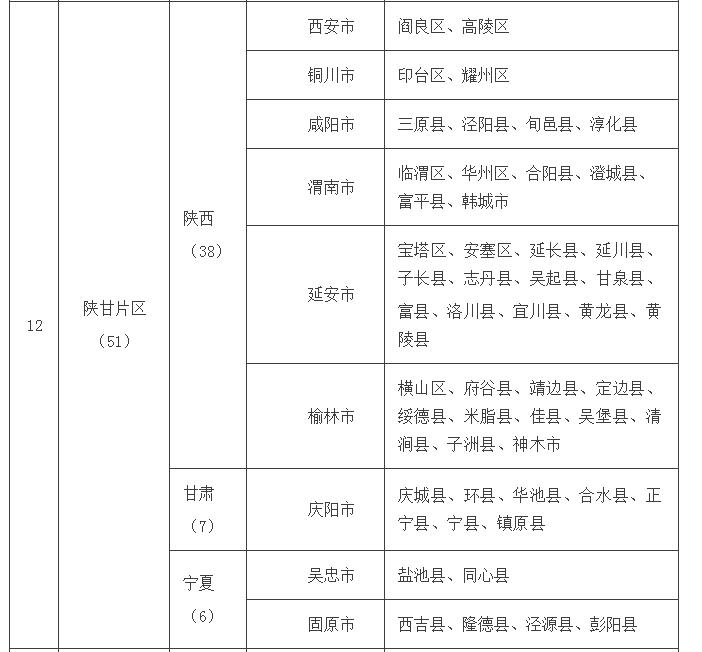 | 12 | 陕甘片区（51） | 陕西（38） | 西安市 | 阎良区、高陵区 |
|---|---|---|---|---|
| | | | 铜川市 | 印台区、耀州区 |
| | | | 咸阳市 | 三原县、泾阳县、旬邑县、淳化县 |
| | | | 渭南市 | 临渭区、华州区、合阳县、澄城县、富平县、韩城市 |
| | | | 延安市 | 宝塔区、安塞区、延长县、延川县、子长县、志丹县、吴起县、甘泉县、富县、洛川县、宜川县、黄龙县、黄陵县 |
| | | | 榆林市 | 横山区、府谷县、靖边县、定边县、绥德县、米脂县、佳县、吴堡县、清涧县、子洲县、神木市 |
| | | 甘肃（7） | 庆阳市 | 庆城县、环县、华池县、合水县、正宁县、宁县、镇原县 |
| | | 宁夏（6） | 吴忠市 | 盐池县、同心县 |
| | | | 固原市 | 西吉县、隆德县、泾源县、彭阳县 |